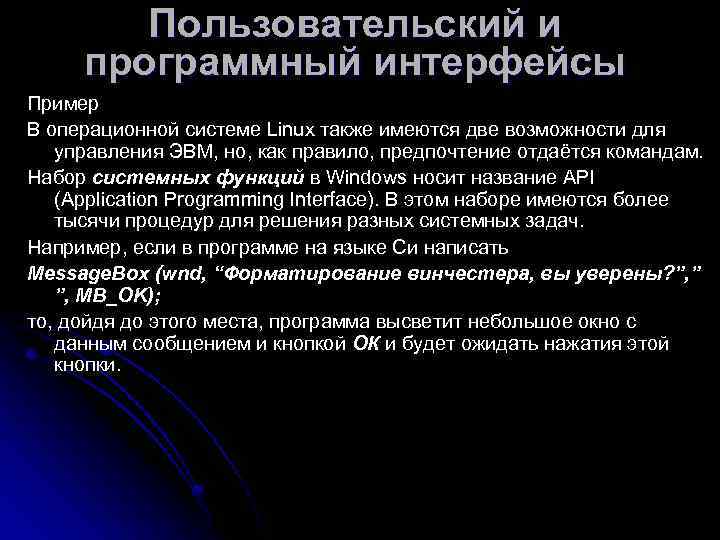 Пользовательский и программный интерфейсы

Пример

В операционной системе Linux также имеются две возможности для управления ЭВМ, но, как правило, предпочтение отдаётся командам.

Набор системных функций в Windows носит название API (Application Programming Interface). В этом наборе имеются более тысячи процедур для решения разных системных задач.

Например, если в программе на языке Си написать

MessageBox (wnd, "Форматирование винчестера, вы уверены?"," ", MB_OK);

то, дойдя до этого места, программа высветит небольшое окно с данным сообщением и кнопкой ОК и будет ожидать нажатия этой кнопки.